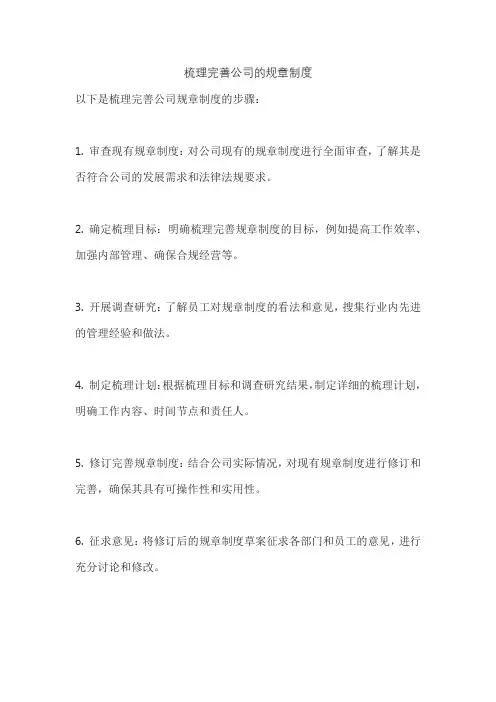 梳理完善公司的规章制度

以下是梳理完善公司规章制度的步骤：

1. 审查现有规章制度：对公司现有的规章制度进行全面审查，了解其是否符合公司的发展需求和法律法规要求。

2. 确定梳理目标：明确梳理完善规章制度的目标，例如提高工作效率、加强内部管理、确保合规经营等。

3. 开展调查研究：了解员工对规章制度的看法和意见，搜集行业内先进的管理经验和做法。

4. 制定梳理计划：根据梳理目标和调查研究结果，制定详细的梳理计划，明确工作内容、时间节点和责任人。

5. 修订完善规章制度：结合公司实际情况，对现有规章制度进行修订和完善，确保其具有可操作性和实用性。

6. 征求意见：将修订后的规章制度草案征求各部门和员工的意见，进行充分讨论和修改。